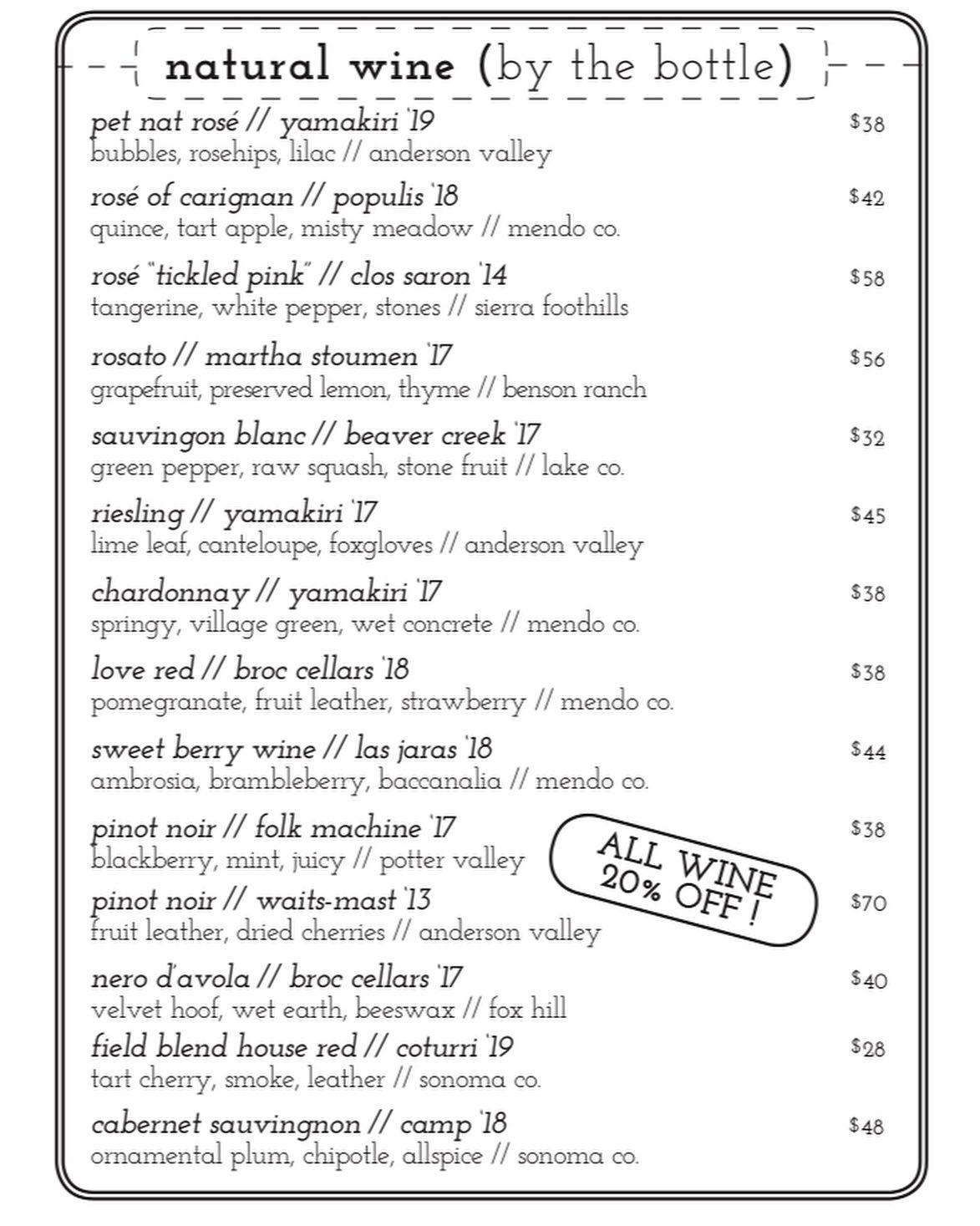 natural wine (by the bottle)

pet nat rosé // yamakiri '19 $38
bubbles, rosehips, lilac // anderson valley

rosé of carignan // populis '18 $42
quince, tart apple, misty meadow // mendo co.

rosé "tickled pink" // clos saron '14 $58
tangerine, white pepper, stones // sierra foothills

rosato // martha stoumen '17 $56
grapefruit, preserved lemon, thyme // benson ranch

sauvingon blanc // beaver creek '17 $32
green pepper, raw squash, stone fruit // lake co.

riesling // yamakiri '17 $45
lime leaf, canteloupe, foxgloves // anderson valley

chardonnay // yamakiri '17 $38
springy, village green, wet concrete // mendo co.

love red // broc cellars '18 $38
pomegranate, fruit leather, strawberry // mendo co.

sweet berry wine // las jaras '18 $44
ambrosia, brambleberry, baccanalia // mendo co.

pinot noir // folk machine '17 $38
blackberry, mint, juicy // potter valley

ALL WINE 20% OFF !

pinot noir // waits-mast '13 $70
fruit leather, dried cherries // anderson valley

nero d'avola // broc cellars '17 $40
velvet hoof, wet earth, beeswax // fox hill

field blend house red // coturri '19 $28
tart cherry, smoke, leather // sonoma co.

cabernet sauvingnon // camp '18 $48
ornamental plum, chipotle, allspice // sonoma co.